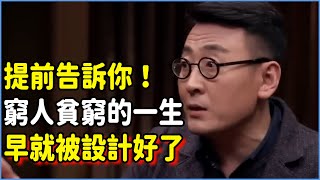 提前告訴你！
窮人貧窮的一生
早就被設計好了